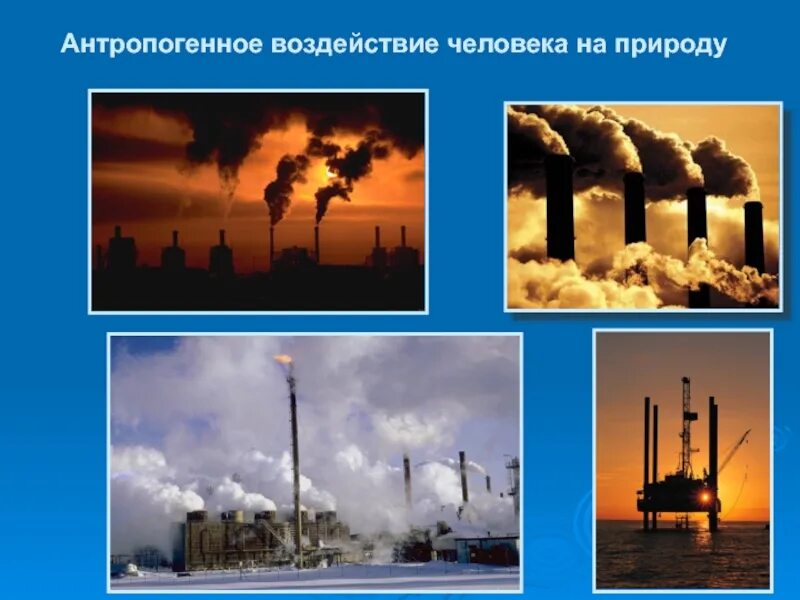 Антропогенное воздействие человека на природу